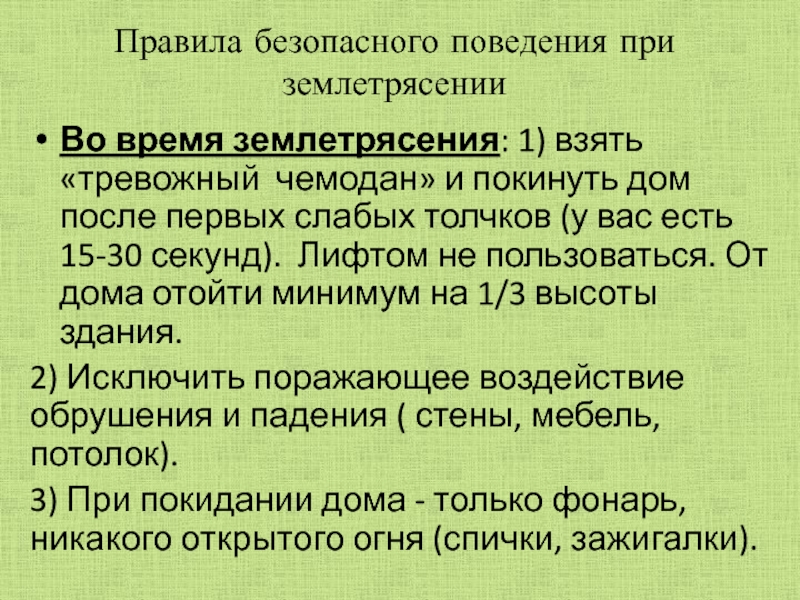 Правила безопасного поведения при землетрясении

• Во время землетрясения: 1) взять «тревожный чемодан» и покинуть дом после первых слабых толчков (у вас есть 15-30 секунд). Лифтом не пользоваться. От дома отойти минимум на 1/3 высоты здания.

2) Исключить поражающее воздействие обрушения и падения ( стены, мебель, потолок).

3) При покидании дома - только фонарь, никакого открытого огня (спички, зажигалки).